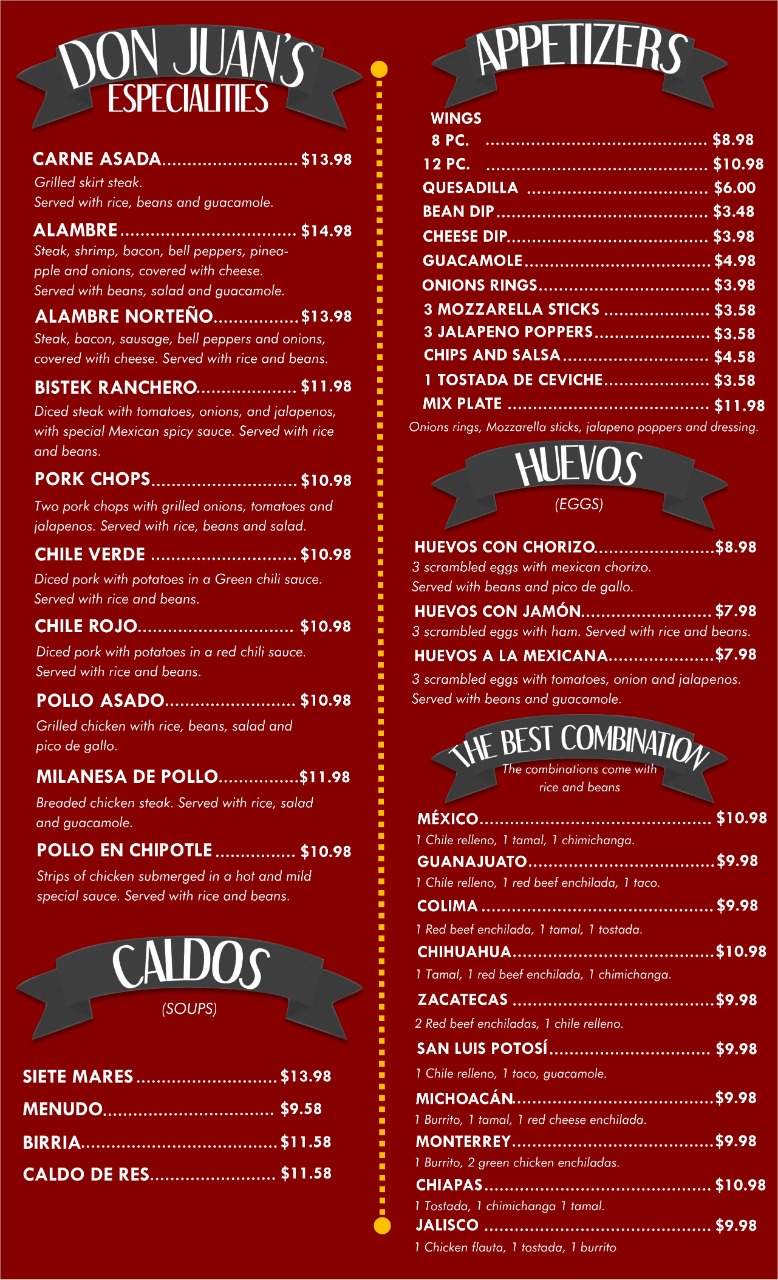 DON JUAN'S
ESPECIALITIES

CARNE ASADA $13.98
Grilled skirt steak.
Served with rice, beans and guacamole.

ALAMBRE $14.98
Steak, shrimp, bacon, bell peppers, pineapple and onions, covered with cheese. Served with beans, salad and guacamole.

ALAMBRE NORTEÑO $13.98
Steak, bacon, sausage, bell peppers and onions, covered with cheese. Served with rice and beans.

BISTEK RANCHERO $11.98
Diced steak with tomatoes, onions, and jalapenos, with special Mexican spicy sauce. Served with rice and beans.

PORK CHOPS $10.98
Two pork chops with grilled onions, tomatoes and jalapenos. Served with rice, beans and salad.

CHILE VERDE $10.98
Diced pork with potatoes in a Green chili sauce. Served with rice and beans.

CHILE ROJO $10.98
Diced pork with potatoes in a red chili sauce. Served with rice and beans.

POLLO ASADO $10.98
Grilled chicken with rice, beans, salad and pico de gallo.

MILANESA DE POLLO $11.98
Breaded chicken steak. Served with rice, salad and guacamole.

POLLO EN CHIPOTLE $10.98
Strips of chicken submerged in a hot and mild special sauce. Served with rice and beans.

CALDOS
(SOUPS)

SIETE MARES $13.98
MENUDO $9.58
BIRRIA $11.58
CALDO DE RES $11.58

APPETIZERS

WINGS
8 PC. $8.98
12 PC. $10.98
QUESADILLA $6.00
BEAN DIP $3.48
CHEESE DIP $3.98
GUACAMOLE $4.98
ONIONS RINGS $3.98
3 MOZZARELLA STICKS $3.58
3 JALAPENO POPPERS $3.58
CHIPS AND SALSA $4.58
1 TOSTADA DE CEVICHE $3.58
MIX PLATE $11.98
Onions rings, Mozzarella sticks, jalapeno poppers and dressing.

HUEVOS
(EGGS)

HUEVOS CON CHORIZO $8.98
3 scrambled eggs with mexican chorizo. Served with beans and pico de gallo.

HUEVOS CON JAMÓN $7.98
3 scrambled eggs with ham. Served with rice and beans.

HUEVOS A LA MEXICANA $7.98
3 scrambled eggs with tomatoes, onion and jalapenos. Served with beans and guacamole.

THE BEST COMBINATION
The combinations come with rice and beans

MÉXICO $10.98
1 Chile relleno, 1 tamal, 1 chimichanga.
GUANAJUATO $9.98
1 Chile relleno, 1 red beef enchilada, 1 taco.
COLIMA $9.98
1 Red beef enchilada, 1 tamal, 1 tostada.
CHIHUAHUA $10.98
1 Tamal, 1 red beef enchilada, 1 chimichanga.
ZACATECAS $9.98
2 Red beef enchiladas, 1 chile relleno.
SAN LUIS POTOSÍ $9.98
1 Chile relleno, 1 taco, guacamole.
MICHOACÁN $9.98
1 Burrito, 1 tamal, 1 red cheese enchilada.
MONTERREY $9.98
1 Burrito, 2 green chicken enchiladas.
CHIAPAS $10.98
1 Tostada, 1 chimichanga 1 tamal.
JALISCO $9.98
1 Chicken flauta, 1 tostada, 1 burrito